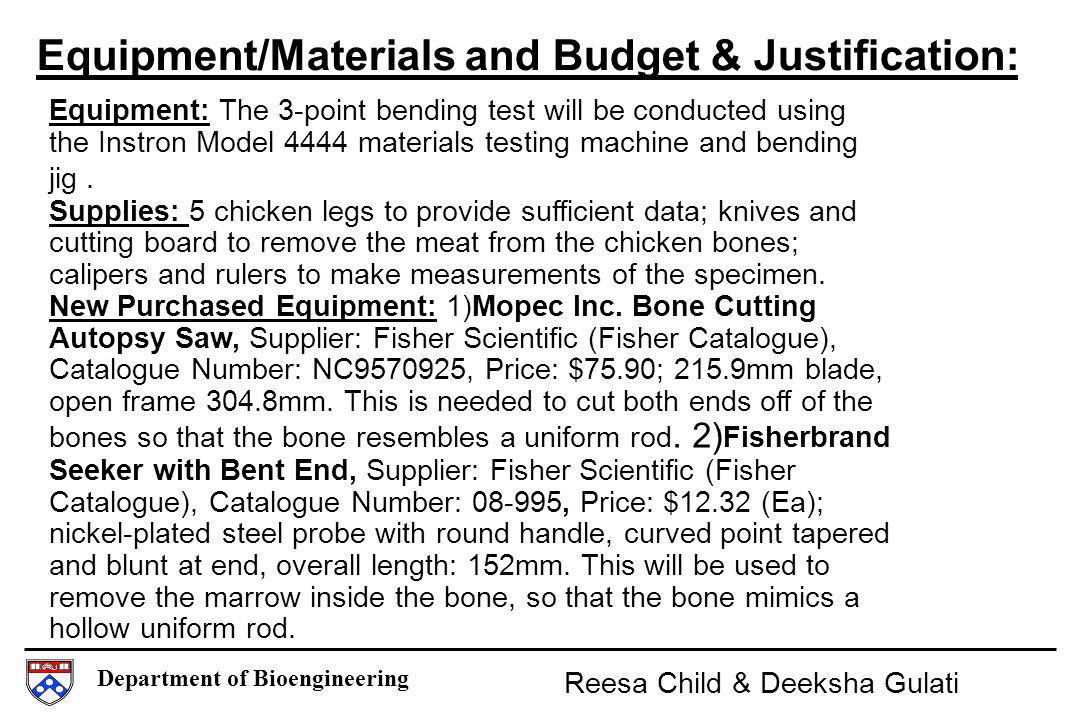 Equipment/Materials and Budget & Justification:

Equipment: The 3-point bending test will be conducted using the Instron Model 4444 materials testing machine and bending jig .

Supplies: 5 chicken legs to provide sufficient data; knives and cutting board to remove the meat from the chicken bones; calipers and rulers to make measurements of the specimen.

New Purchased Equipment: 1)Mopec Inc. Bone Cutting Autopsy Saw, Supplier: Fisher Scientific (Fisher Catalogue), Catalogue Number: NC9570925, Price: $75.90; 215.9mm blade, open frame 304.8mm. This is needed to cut both ends off of the bones so that the bone resembles a uniform rod. 2)Fisherbrand Seeker with Bent End, Supplier: Fisher Scientific (Fisher Catalogue), Catalogue Number: 08-995, Price: $12.32 (Ea); nickel-plated steel probe with round handle, curved point tapered and blunt at end, overall length: 152mm. This will be used to remove the marrow inside the bone, so that the bone mimics a hollow uniform rod.

Department of Bioengineering

Reesa Child & Deeksha Gulati